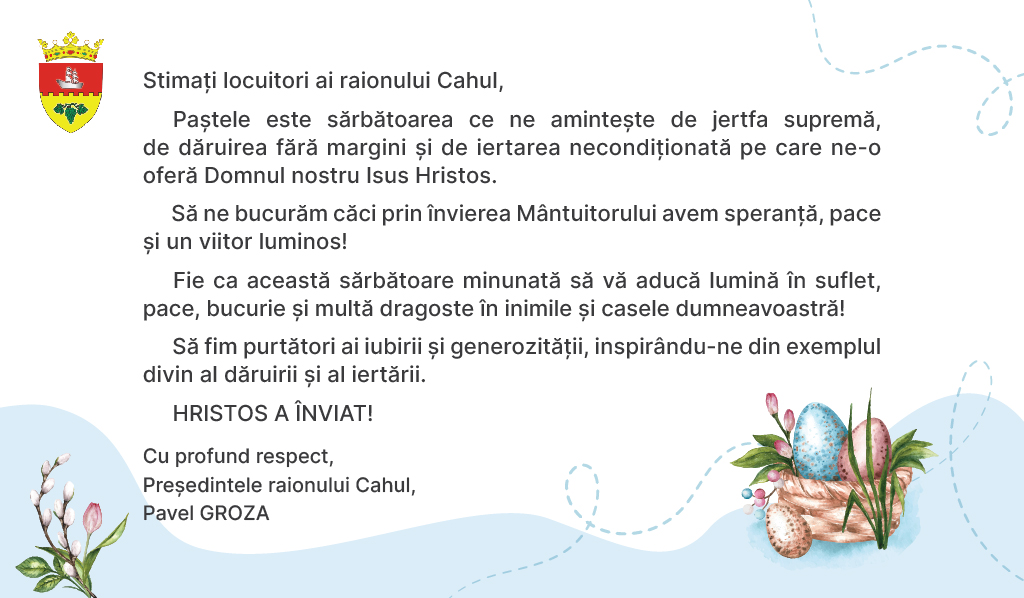 Stimați locuitori ai raionului Cahul,

Paștele este sărbătoarea ce ne amintește de jertfa supremă, de dăruirea fără margini și de iertarea necondiționată pe care ne-o oferă Domnul nostru Isus Hristos.

Să ne bucurăm căci prin învierea Mântuitorului avem speranță, pace și un viitor luminos!

Fie ca această sărbătoare minunată să vă aducă lumină în suflet, pace, bucurie și multă dragoste în inimile și casele dumneavoastră!

Să fim purtători ai iubirii și generozității, inspirându-ne din exemplul divin al dăruirii și al iertării.

HRISTOS A ÎNVIAT!

Cu profund respect,
Președintele raionului Cahul,
Pavel GROZA